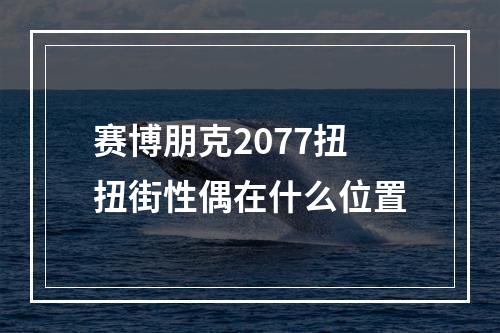 赛博朋克2077扭扭街性偶在什么位置